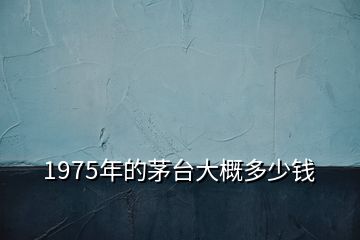 1975年的茅台大概多少钱